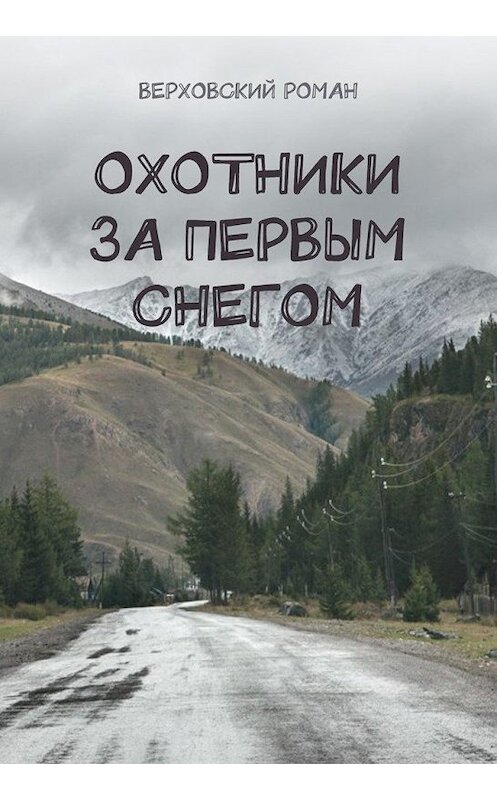 ВЕРХОВСКИЙ РОМАН

ОХОТНИКИ ЗА ПЕРВЫМ СНЕГОМ